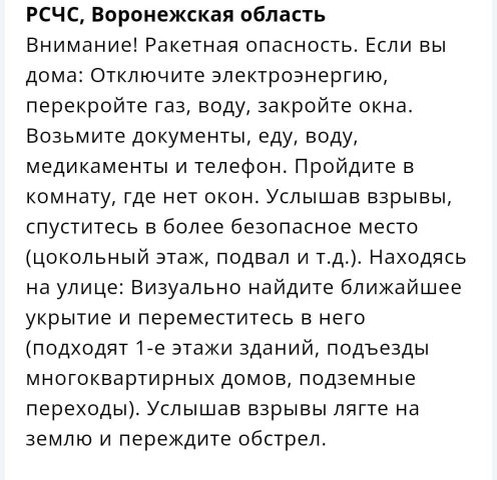 РСЧС, Воронежская область
Внимание! Ракетная опасность. Если вы дома: Отключите электроэнергию, перекройте газ, воду, закройте окна. Возьмите документы, еду, воду, медикаменты и телефон. Пройдите в комнату, где нет окон. Услышав взрывы, спуститесь в более безопасное место (цокольный этаж, подвал и т.д.). Находясь на улице: Визуально найдите ближайшее укрытие и переместитесь в него (подходят 1-е этажи зданий, подъезды многоквартирных домов, подземные переходы). Услышав взрывы лягте на землю и переждите обстрел.